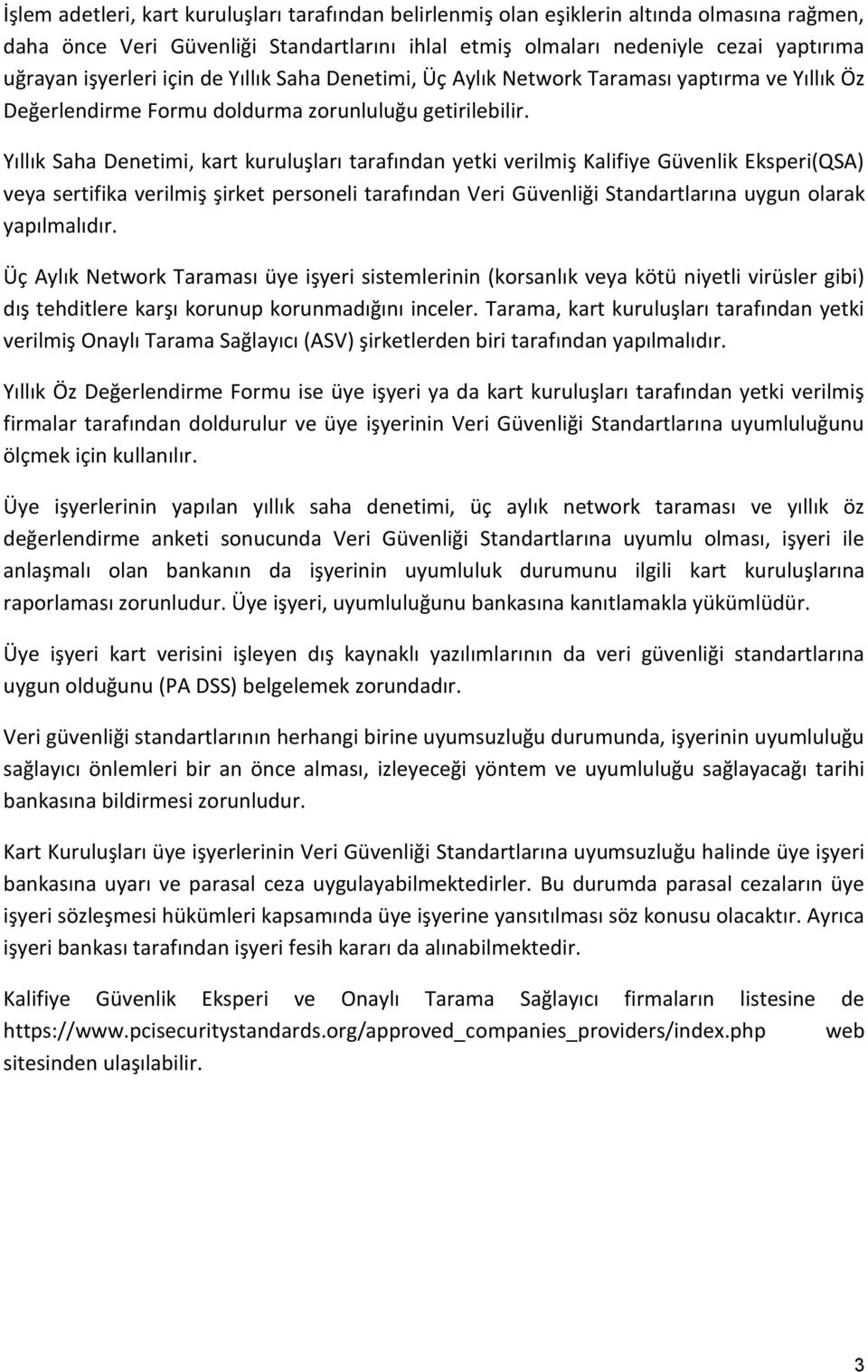 İşlem adetleri, kart kuruluşları tarafından belirlenmiş olan eşiklerin altında olmasına rağmen, daha önce Veri Güvenliği Standartlarını ihlal etmiş olmaları nedeniyle cezai yaptırıma uğrayan işyerleri için de Yıllık Saha Denetimi, Üç Aylık Network Taraması yaptırma ve Yıllık Öz Değerlendirme Formu doldurma zorunluluğu getirilebilir.

Yıllık Saha Denetimi, kart kuruluşları tarafından yetki verilmiş Kalifiye Güvenlik Eksperi(QSA) veya sertifika verilmiş şirket personeli tarafından Veri Güvenliği Standartlarına uygun olarak yapılmalıdır.

Üç Aylık Network Taraması üye işyeri sistemlerinin (korsanlık veya kötü niyetli virüsler gibi) dış tehditlere karşı korunup korunmadığını inceler. Tarama, kart kuruluşları tarafından yetki verilmiş Onaylı Tarama Sağlayıcı (ASV) şirketlerden biri tarafından yapılmalıdır.

Yıllık Öz Değerlendirme Formu ise üye işyeri ya da kart kuruluşları tarafından yetki verilmiş firmalar tarafından doldurulur ve üye işyerinin Veri Güvenliği Standartlarına uyumluluğunu ölçmek için kullanılır.

Üye işyerlerinin yapılan yıllık saha denetimi, üç aylık network taraması ve yıllık öz değerlendirme anketi sonucunda Veri Güvenliği Standartlarına uyumlu olması, işyeri ile anlaşmalı olan bankanın da işyerinin uyumluluk durumunu ilgili kart kuruluşlarına raporlaması zorunludur. Üye işyeri, uyumluluğunu bankasına kanıtlamakla yükümlüdür.

Üye işyeri kart verisini işleyen dış kaynaklı yazılımlarının da veri güvenliği standartlarına uygun olduğunu (PA DSS) belgelemek zorundadır.

Veri güvenliği standartlarının herhangi birine uyumsuzluğu durumunda, işyerinin uyumluluğu sağlayıcı önlemleri bir an önce alması, izleyeceği yöntem ve uyumluluğu sağlayacağı tarihi bankasına bildirmesi zorunludur.

Kart Kuruluşları üye işyerlerinin Veri Güvenliği Standartlarına uyumsuzluğu halinde üye işyeri bankasına uyarı ve parasal ceza uygulayabilmektedirler. Bu durumda parasal cezaların üye işyeri sözleşmesi hükümleri kapsamında üye işyerine yansıtılması söz konusu olacaktır. Ayrıca işyeri bankası tarafından işyeri fesih kararı da alınabilmektedir.

Kalifiye Güvenlik Eksperi ve Onaylı Tarama Sağlayıcı firmaların listesine de https://www.pcisecuritystandards.org/approved_companies_providers/index.php web sitesinden ulaşılabilir.

3